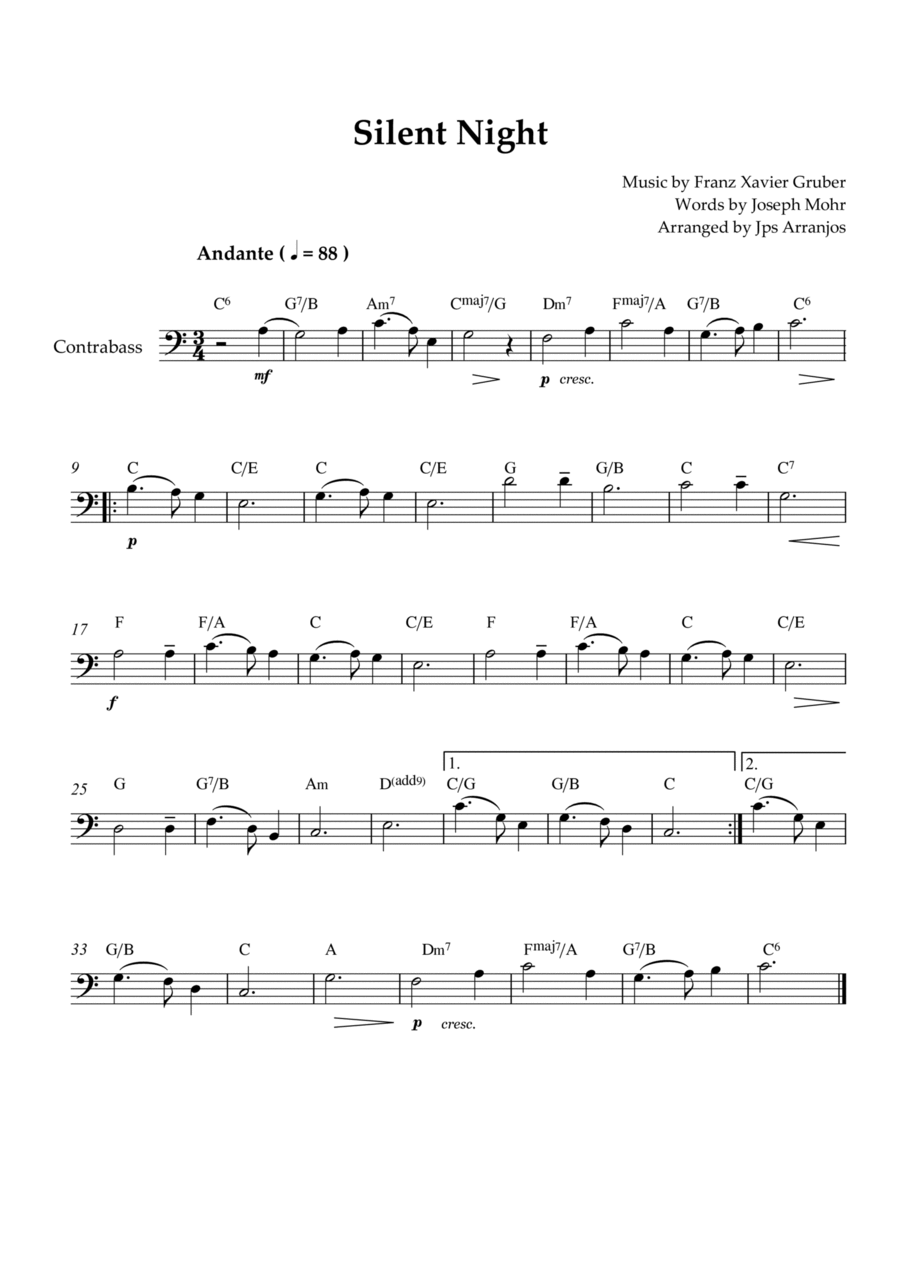 Silent Night

Music by Franz Xavier Gruber
Words by Joseph Mohr
Arranged by Jps Arranjos

Andante ( ♩ = 88 )

Contrabass

$C^6$ $G^7/B$ $Am^7$ $C^{maj7}/G$ $Dm^7$ $F^{maj7}/A$ $G^7/B$ $C^6$

mf p cresc.

9 C C/E C C/E G G/B C $C^7$

p

17 F F/A C C/E F F/A C C/E

f

25 G $G^7/B$ Am $D^{(add9)}$ 1. C/G G/B C 2. C/G

33 G/B C A $Dm^7$ $F^{maj7}/A$ $G^7/B$ $C^6$

p cresc.